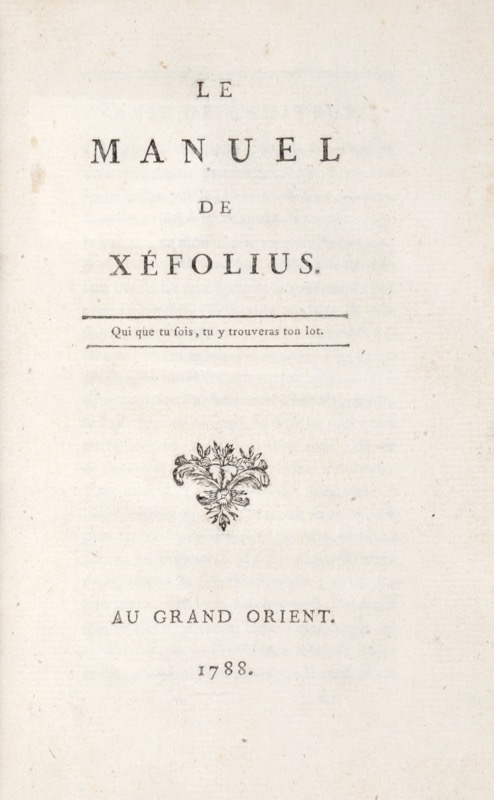 LE

MANUEL

DE

XÉFOLIUS.

Qui que tu sois, tu y trouveras ton lot.

AU GRAND ORIENT.

1788.